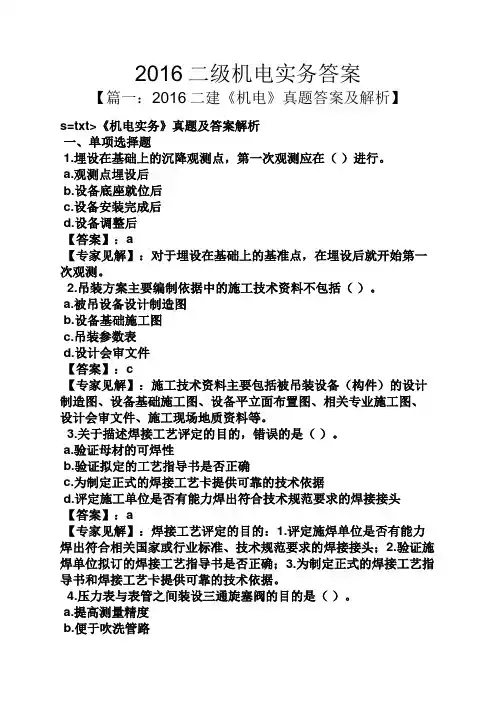 2016 二级机电实务答案

【篇一：2016 二建《机电》真题答案及解析】

s=txt>《机电实务》真题及答案解析

一、单项选择题

1.埋设在基础上的沉降观测点，第一次观测应在（ ）进行。

a.观测点埋设后

b.设备底座就位后

c.设备安装完成后

d.设备调整后

【答案】：a

【专家见解】：对于埋设在基础上的基准点，在埋设后就开始第一次观测。

2.吊装方案主要编制依据中的施工技术资料不包括（ ）。

a.被吊设备设计制造图

b.设备基础施工图

c.吊装参数表

d.设计会审文件

【答案】：c

【专家见解】：施工技术资料主要包括被吊装设备（构件）的设计制造图、设备基础施工图、设备平立面布置图、相关专业施工图、设计会审文件、施工现场地质资料等。

3.关于描述焊接工艺评定的目的，错误的是（ ）。

a.验证母材的可焊性

b.验证拟定的工艺指导书是否正确

c.为制定正式的焊接工艺卡提供可靠的技术依据

d.评定施工单位是否有能力焊出符合技术规范要求的焊接接头

【答案】：a

【专家见解】：焊接工艺评定的目的：1.评定施焊单位是否有能力焊出符合相关国家或行业标准、技术规范要求的焊接接头；2.验证施焊单位拟订的焊接工艺指导书是否正确；3.为制定正式的焊接工艺指导书和焊接工艺卡提供可靠的技术依据。

4.压力表与表管之间装设三通旋塞阀的目的是（ ）。

a.提高测量精度

b.便于吹洗管路